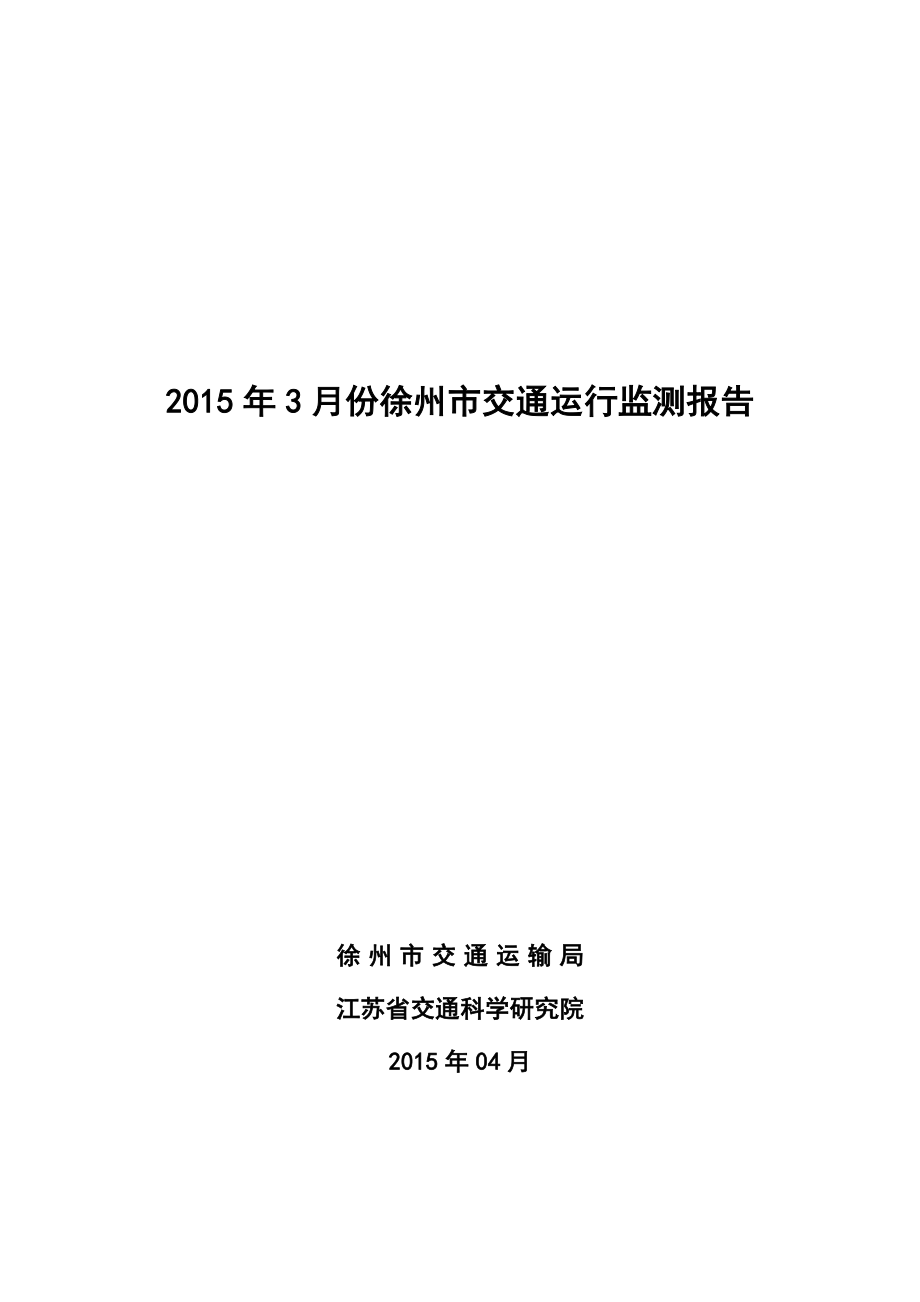 2015 年 3 月份徐州市交通运行监测报告

徐州市交通运输局

江苏省交通科学研究院

2015 年 04 月